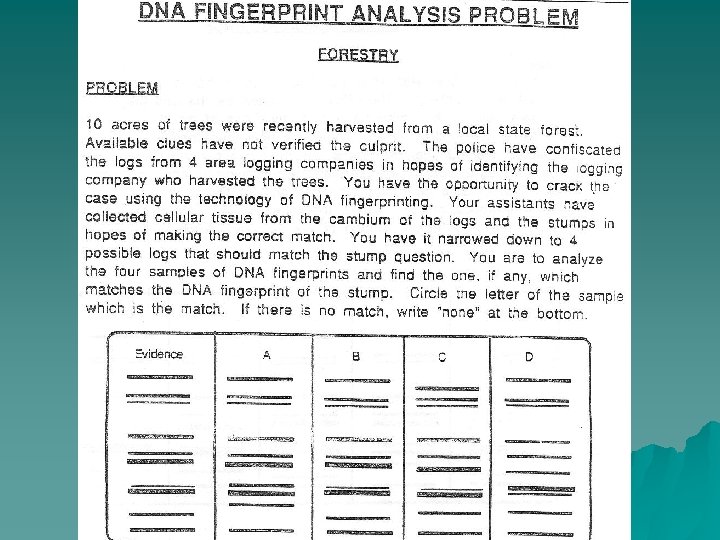 DNA FINGERPRINT ANALYSIS PROBLEM

FORESTRY

PROBLEM

10 acres of trees were recently harvested from a local state forest. Available clues have not verified the culprit. The police have confiscated the logs from 4 area logging companies in hopes of identifying the logging company who harvested the trees. You have the opportunity to crack the case using the technology of DNA fingerprinting. Your assistants have collected cellular tissue from the cambium of the logs and the stumps in hopes of making the correct match. You have it narrowed down to 4 possible logs that should match the stump question. You are to analyze the four samples of DNA fingerprints and find the one, if any, which matches the DNA fingerprint of the stump. Circle the letter of the sample which is the match. If there is no match, write "none" at the bottom.

Evidence A B C D